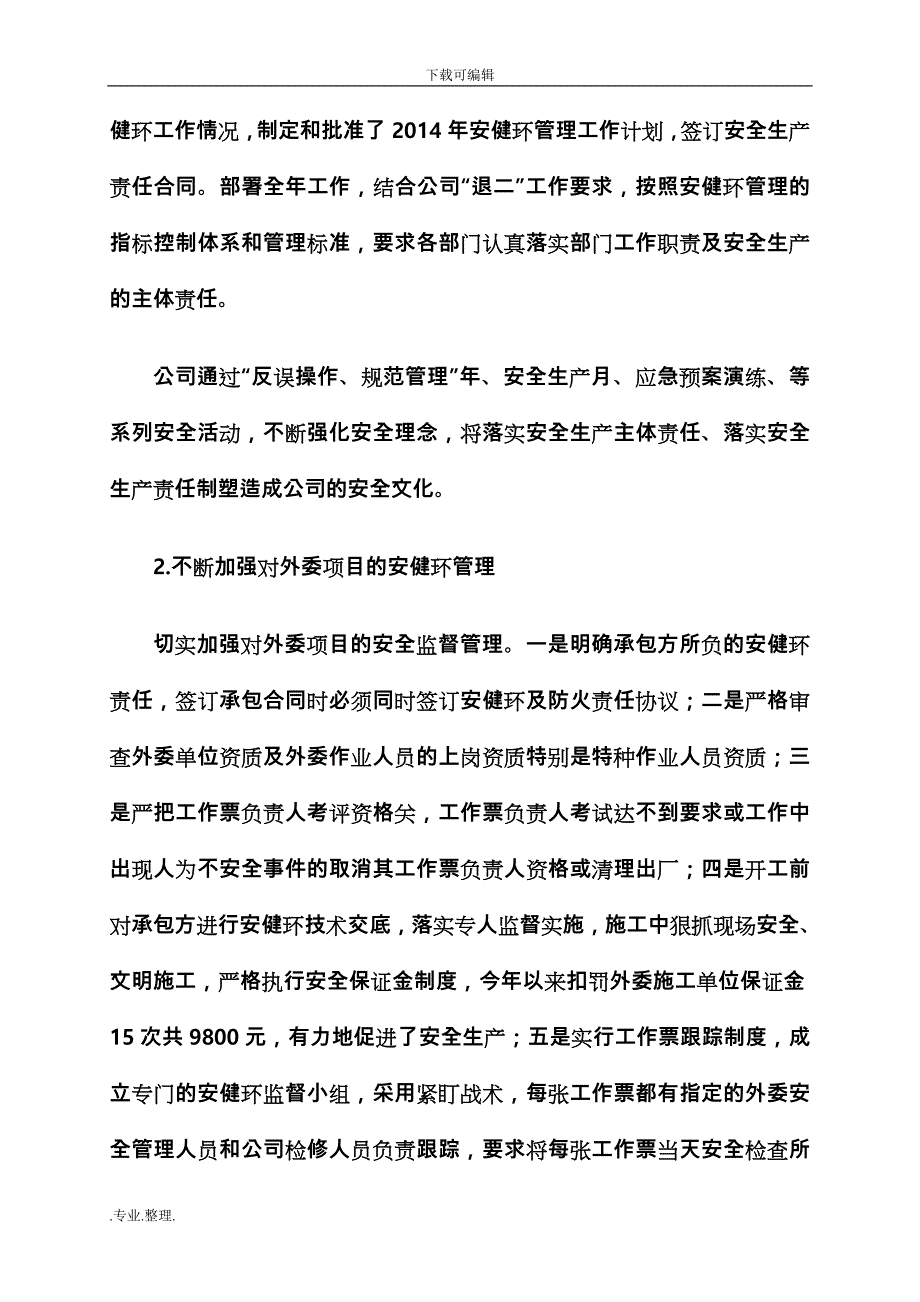 下载可编辑

健环工作情况，制定和批准了 2014 年安健环管理工作计划，签订安全生产责任合同。部署全年工作，结合公司“退二”工作要求，按照安健环管理的指标控制体系和管理标准，要求各部门认真落实部门工作职责及安全生产的主体责任。

公司通过“反误操作、规范管理”年、安全生产月、应急预案演练、等系列安全活动，不断强化安全理念，将落实安全生产主体责任、落实安全生产责任制塑造成公司的安全文化。

2.不断加强对外委项目的安健环管理

切实加强对外委项目的安全监督管理。一是明确承包方所负的安健环责任，签订承包合同时必须同时签订安健环及防火责任协议；二是严格审查外委单位资质及外委作业人员的上岗资质特别是特种作业人员资质；三是严把工作票负责人考评资格关，工作票负责人考试达不到要求或工作中出现人为不安全事件的取消其工作票负责人资格或清理出厂；四是开工前对承包方进行安健环技术交底，落实专人监督实施，施工中狠抓现场安全、文明施工，严格执行安全保证金制度，今年以来扣罚外委施工单位保证金 15 次共 9800 元，有力地促进了安全生产；五是实行工作票跟踪制度，成立专门的安健环监督小组，采用紧盯战术，每张工作票都有指定的外委安全管理人员和公司检修人员负责跟踪，要求将每张工作票当天安全检查所

.专业.整理.